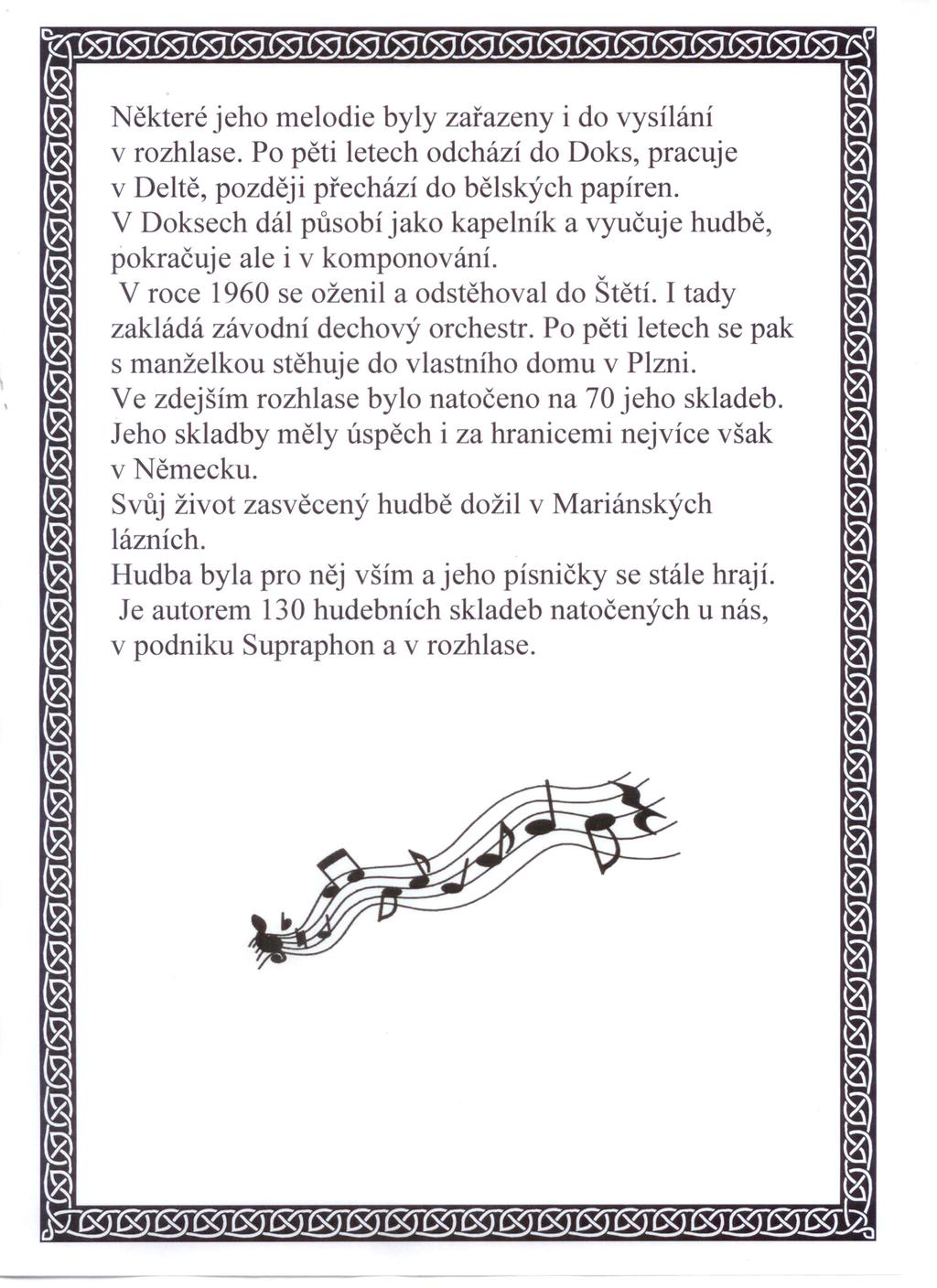 Některé jeho melodie byly zařazeny i do vysílání v rozhlase. Po pěti letech odchází do Doks, pracuje v Deltě, později přechází do bělských papíren.
V Doksech dál působí jako kapelník a vyučuje hudbě, pokračuje ale i v komponování.
V roce 1960 se oženil a odstěhoval do Štětí. I tady zakládá závodní dechový orchestr. Po pěti letech se pak s manželkou stěhuje do vlastního domu v Plzni.
Ve zdejším rozhlase bylo natočeno na 70 jeho skladeb.
Jeho skladby měly úspěch i za hranicemi nejvíce však v Německu.
Svůj život zasvěcený hudbě dožil v Mariánských lázních.
Hudba byla pro něj vším a jeho písničky se stále hrají.
Je autorem 130 hudebních skladeb natočených u nás, v podniku Supraphon a v rozhlase.